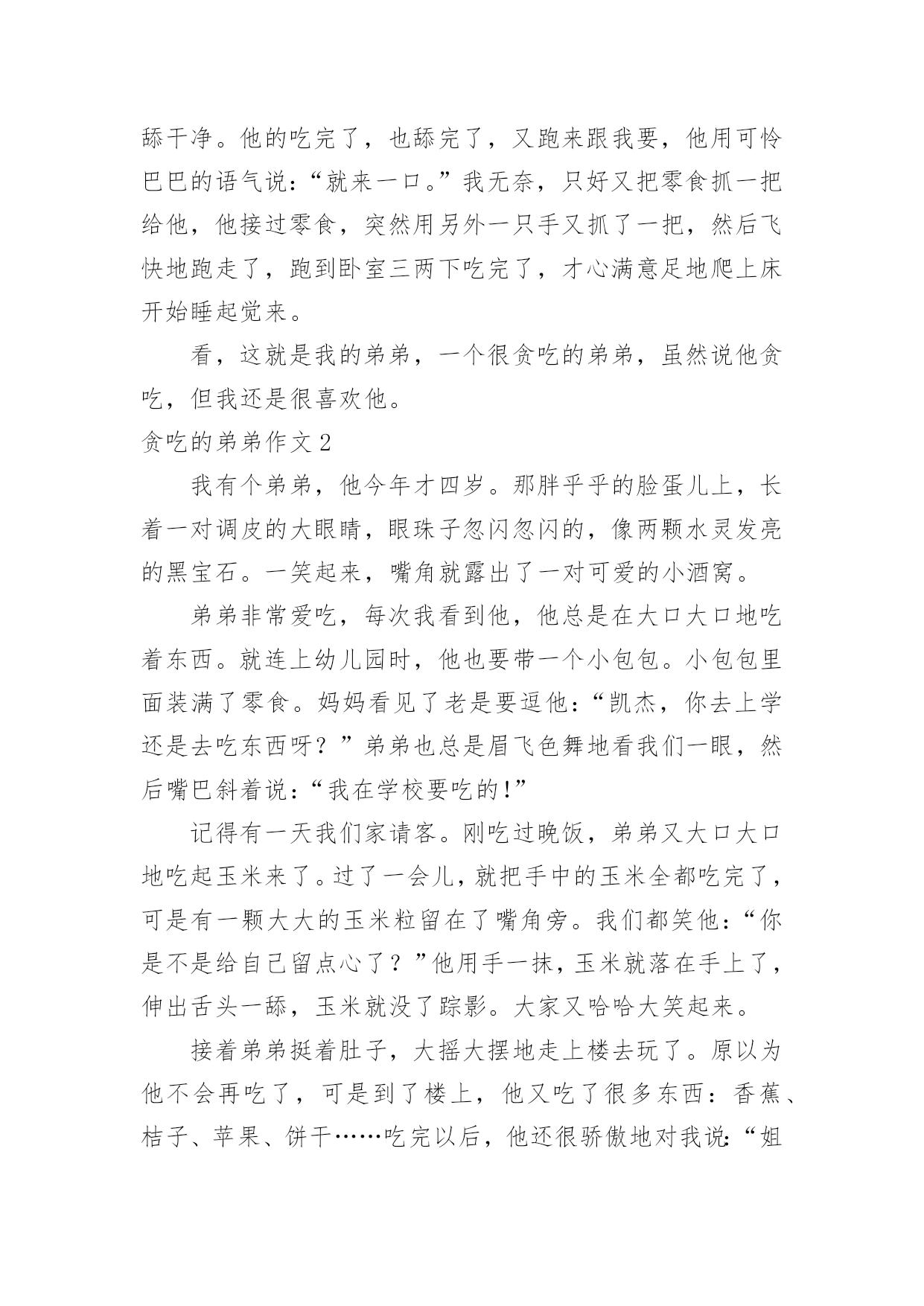 舔干净。他的吃完了，也舔完了，又跑来跟我要，他用可怜巴巴的语气说：“就来一口。”我无奈，只好又把零食抓一把给他，他接过零食，突然用另外一只手又抓了一把，然后飞快地跑走了，跑到卧室三两下吃完了，才心满意足地爬上床开始睡起觉来。

看，这就是我的弟弟，一个很贪吃的弟弟，虽然说他贪吃，但我还是很喜欢他。

贪吃的弟弟作文 2

我有个弟弟，他今年才四岁。那胖乎乎的脸蛋儿上，长着一对调皮的大眼睛，眼珠子忽闪忽闪的，像两颗水灵发亮的黑宝石。一笑起来，嘴角就露出了一对可爱的小酒窝。

弟弟非常爱吃，每次我看到他，他总是在大口大口地吃着东西。就连上幼儿园时，他也要带一个小包包。小包包里面装满了零食。妈妈看见了老是要逗他：“凯杰，你去上学还是去吃东西呀？”弟弟也总是眉飞色舞地看我们一眼，然后嘴巴斜着说：“我在学校要吃的!”

记得有一天我们家请客。刚吃过晚饭，弟弟又大口大口地吃起玉米来了。过了一会儿，就把手中的玉米全都吃完了，可是有一颗大大的玉米粒留在了嘴角旁。我们都笑他：“你是不是给自己留点心了？”他用手一抹，玉米就落在手上了，伸出舌头一舔，玉米就没了踪影。大家又哈哈大笑起来。

接着弟弟挺着肚子，大摇大摆地走上楼去玩了。原以为他不会再吃了，可是到了楼上，他又吃了很多东西：香蕉、桔子、苹果、饼干……吃完以后，他还很骄傲地对我说：“姐